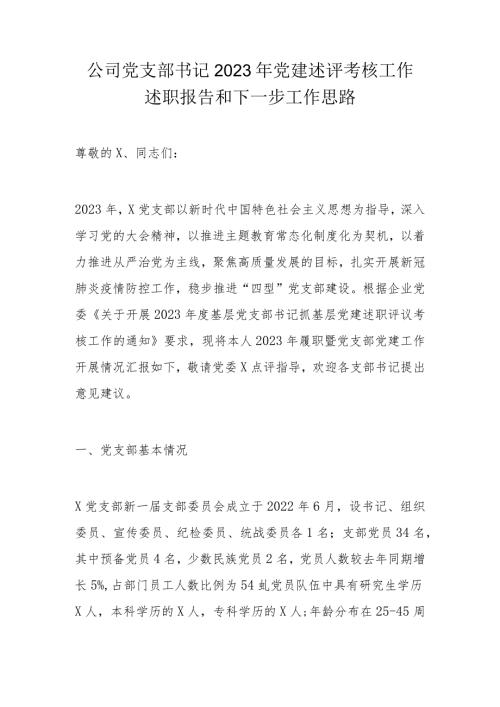 公司党支部书记2023年党建述评考核工作述职报告和下一步工作思路

尊敬的X、同志们：

2023年，X党支部以新时代中国特色社会主义思想为指导，深入学习党的大会精神，以推进主题教育常态化制度化为契机，以着力推进从严治党为主线，聚焦高质量发展的目标，扎实开展新冠肺炎疫情防控工作，稳步推进“四型”党支部建设。根据企业党委《关于开展2023年度基层党支部书记抓基层党建述职评议考核工作的通知》要求，现将本人2023年履职暨党支部党建工作开展情况汇报如下，敬请党委X点评指导，欢迎各支部书记提出意见建议。

一、党支部基本情况

X党支部新一届支部委员会成立于2022年6月，设书记、组织委员、宣传委员、纪检委员、统战委员各1名；支部党员34名，其中预备党员4名，少数民族党员2名，党员人数较去年同期增长5%，占部门员工人数比例为54虬党员队伍中具有研究生学历X人，本科学历的X人，专科学历的X人；年龄分布在25-45周